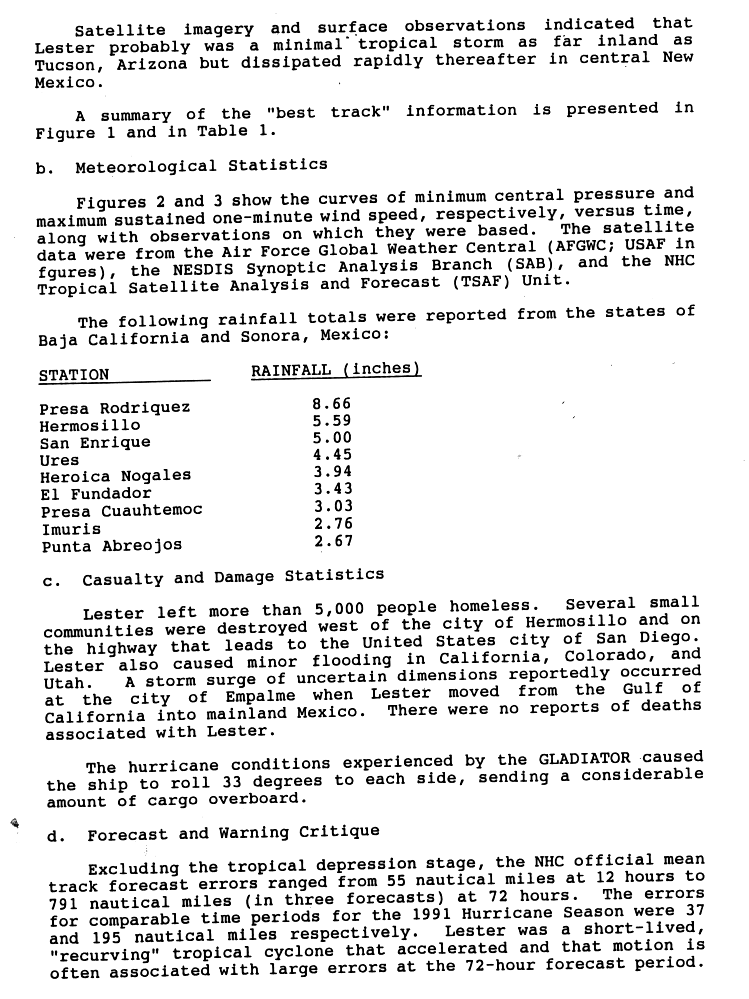 Satellite imagery and surface observations indicated that Lester probably was a minimal tropical storm as far inland as Tucson, Arizona but dissipated rapidly thereafter in central New Mexico.

A summary of the "best track" information is presented in Figure 1 and in Table 1.

b. Meteorological Statistics

Figures 2 and 3 show the curves of minimum central pressure and maximum sustained one-minute wind speed, respectively, versus time, along with observations on which they were based. The satellite data were from the Air Force Global Weather Central (AFGWC; USAF in fgures), the NESDIS Synoptic Analysis Branch (SAB), and the NHC Tropical Satellite Analysis and Forecast (TSAF) Unit.

The following rainfall totals were reported from the states of Baja California and Sonora, Mexico:

| STATION | RAINFALL (inches) |
|---|---|
| Presa Rodriquez | 8.66 |
| Hermosillo | 5.59 |
| San Enrique | 5.00 |
| Ures | 4.45 |
| Heroica Nogales | 3.94 |
| El Fundador | 3.43 |
| Presa Cuauhtemoc | 3.03 |
| Imuris | 2.76 |
| Punta Abreojos | 2.67 |

c. Casualty and Damage Statistics

Lester left more than 5,000 people homeless. Several small communities were destroyed west of the city of Hermosillo and on the highway that leads to the United States city of San Diego. Lester also caused minor flooding in California, Colorado, and Utah. A storm surge of uncertain dimensions reportedly occurred at the city of Empalme when Lester moved from the Gulf of California into mainland Mexico. There were no reports of deaths associated with Lester.

The hurricane conditions experienced by the GLADIATOR caused the ship to roll 33 degrees to each side, sending a considerable amount of cargo overboard.

d. Forecast and Warning Critique

Excluding the tropical depression stage, the NHC official mean track forecast errors ranged from 55 nautical miles at 12 hours to 791 nautical miles (in three forecasts) at 72 hours. The errors for comparable time periods for the 1991 Hurricane Season were 37 and 195 nautical miles respectively. Lester was a short-lived, "recurving" tropical cyclone that accelerated and that motion is often associated with large errors at the 72-hour forecast period.